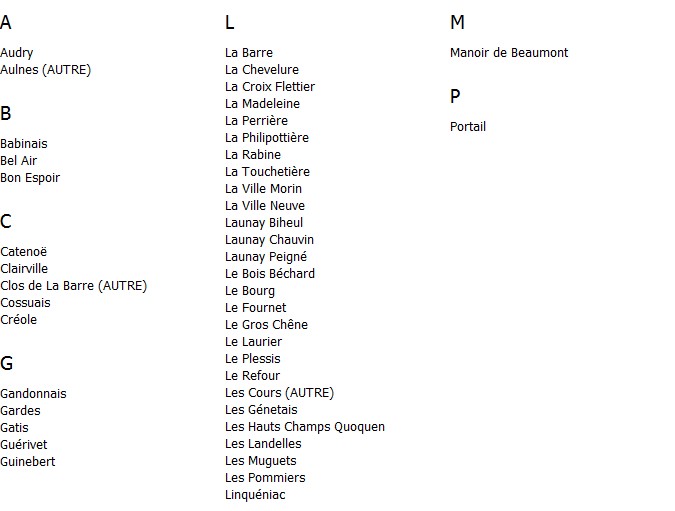 A

Audry
Aulnes (AUTRE)

B

Babinais
Bel Air
Bon Espoir

C

Catenoë
Clairville
Clos de La Barre (AUTRE)
Cossuais
Créole

G

Gandonnais
Gardes
Gatis
Guérivet
Guinebert

L

La Barre
La Chevelure
La Croix Flettier
La Madeleine
La Perrière
La Philipottière
La Rabine
La Touchetière
La Ville Morin
La Ville Neuve
Launay Biheul
Launay Chauvin
Launay Peigné
Le Bois Béchard
Le Bourg
Le Fournet
Le Gros Chêne
Le Laurier
Le Plessis
Le Refour
Les Cours (AUTRE)
Les Génetais
Les Hauts Champs Quoquen
Les Landelles
Les Muguets
Les Pommiers
Linquéniac

M

Manoir de Beaumont

P

Portail